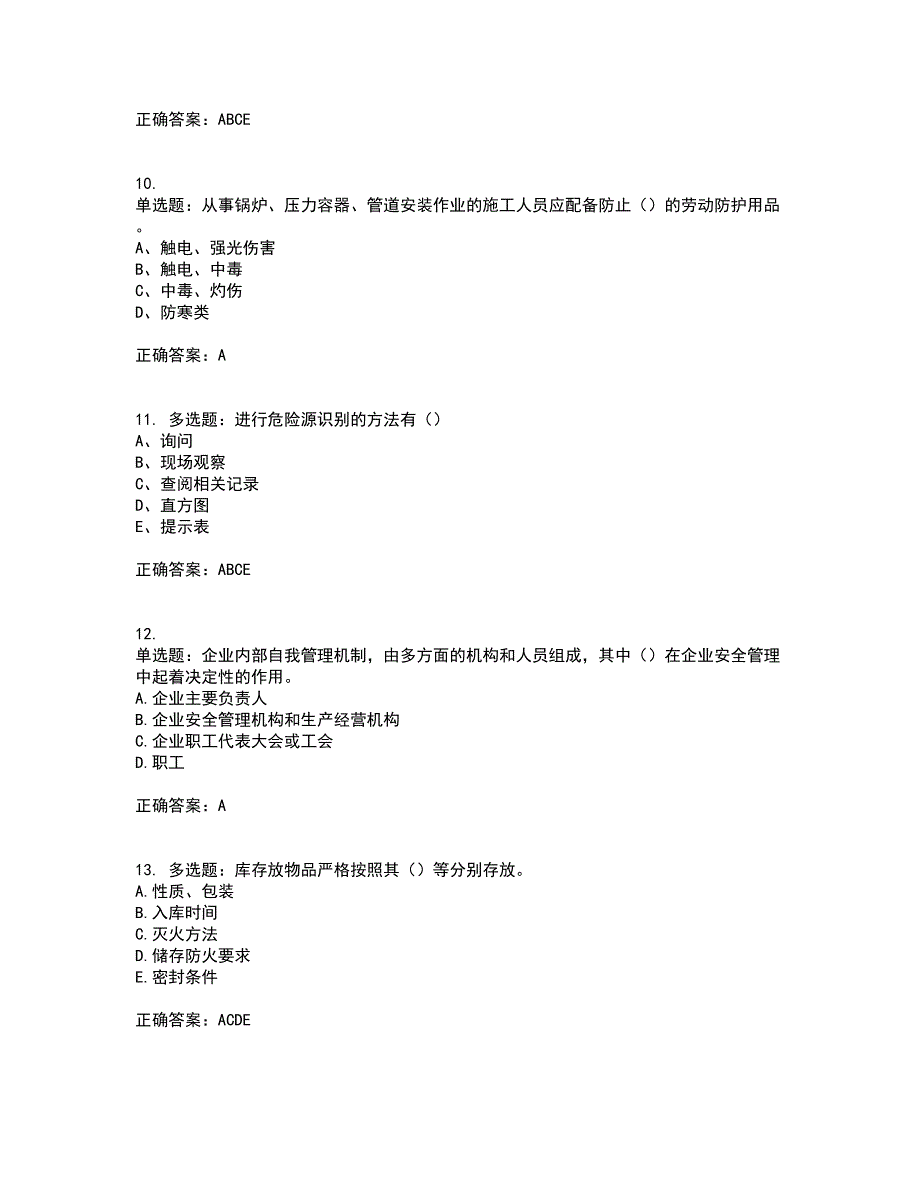 正确答案：ABCE

10.
单选题：从事锅炉、压力容器、管道安装作业的施工人员应配备防止（）的劳动防护用品。
A、触电、强光伤害
B、触电、中毒
C、中毒、灼伤
D、防寒类

正确答案：A

11. 多选题：进行危险源识别的方法有（）
A、询问
B、现场观察
C、查阅相关记录
D、直方图
E、提示表

正确答案：ABCE

12.
单选题：企业内部自我管理机制，由多方面的机构和人员组成，其中（）在企业安全管理中起着决定性的作用。
A.企业主要负责人
B.企业安全管理机构和生产经营机构
C.企业职工代表大会或工会
D.职工

正确答案：A

13. 多选题：库存放物品严格按照其（）等分别存放。
A.性质、包装
B.入库时间
C.灭火方法
D.储存防火要求
E.密封条件

正确答案：ACDE